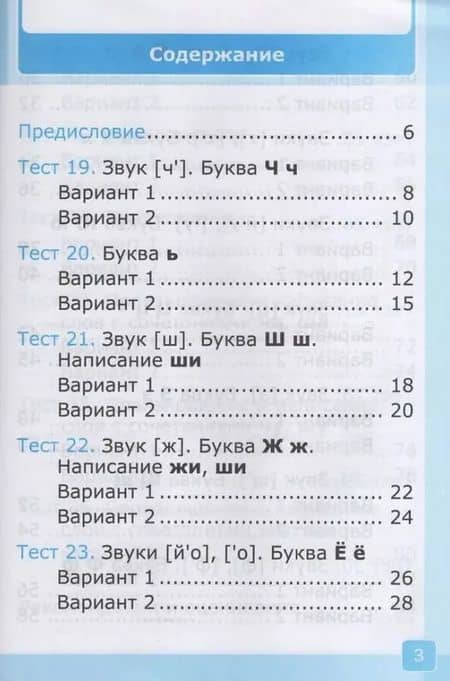 Содержание

Предисловие 6

Тест 19. Звук [ч']. Буква Ч ч
Вариант 1 8
Вариант 2 10

Тест 20. Буква ь
Вариант 1 12
Вариант 2 15

Тест 21. Звук [ш]. Буква Ш ш.
Написание ши
Вариант 1 18
Вариант 2 20

Тест 22. Звук [ж]. Буква Ж ж.
Написание жи, ши
Вариант 1 22
Вариант 2 24

Тест 23. Звуки [й'о], ['о]. Буква Ё ё
Вариант 1 26
Вариант 2 28

3